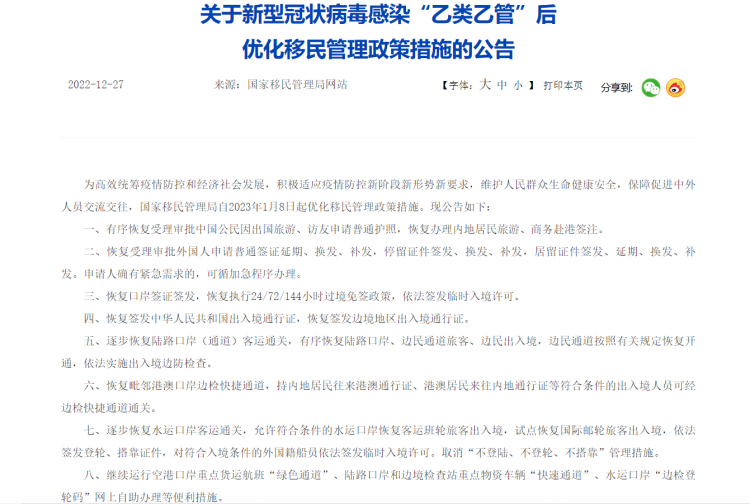 关于新型冠状病毒感染“乙类乙管”后
优化移民管理政策措施的公告

2022-12-27　　来源：国家移民管理局网站　　【字体：大 中 小】 打印本页　　分享到：

为高效统筹疫情防控和经济社会发展，积极适应疫情防控新阶段新形势新要求，维护人民群众生命健康安全，保障促进中外人员交流交往，国家移民管理局自2023年1月8日起优化移民管理政策措施。现公告如下：

一、有序恢复受理审批中国公民因出国旅游、访友申请普通护照，恢复办理内地居民旅游、商务赴港签注。

二、恢复受理审批外国人申请普通签证延期、换发、补发，停留证件签发、换发、补发，居留证件签发、延期、换发、补发。申请人确有紧急需求的，可循加急程序办理。

三、恢复口岸签证签发，恢复执行24/72/144小时过境免签政策，依法签发临时入境许可。

四、恢复签发中华人民共和国出入境通行证，恢复签发边境地区出入境通行证。

五、逐步恢复陆路口岸（通道）客运通关，有序恢复陆路口岸、边民通道旅客、边民出入境，边民通道按照有关规定恢复开通，依法实施出入境边防检查。

六、恢复毗邻港澳口岸边检快捷通道，持内地居民往来港澳通行证、港澳居民来往内地通行证等符合条件的出入境人员可经边检快捷通道通关。

七、逐步恢复水运口岸客运通关，允许符合条件的水运口岸恢复客运班轮旅客出入境，试点恢复国际邮轮旅客出入境，依法签发登轮、搭靠证件，对符合入境条件的外国籍船员依法签发临时入境许可。取消“不登陆、不登轮、不搭靠”管理措施。

八、继续运行空港口岸重点货运航班“绿色通道”、陆路口岸和边境检查站重点物资车辆“快速通道”、水运口岸“边检登轮码”网上自助办理等便利措施。